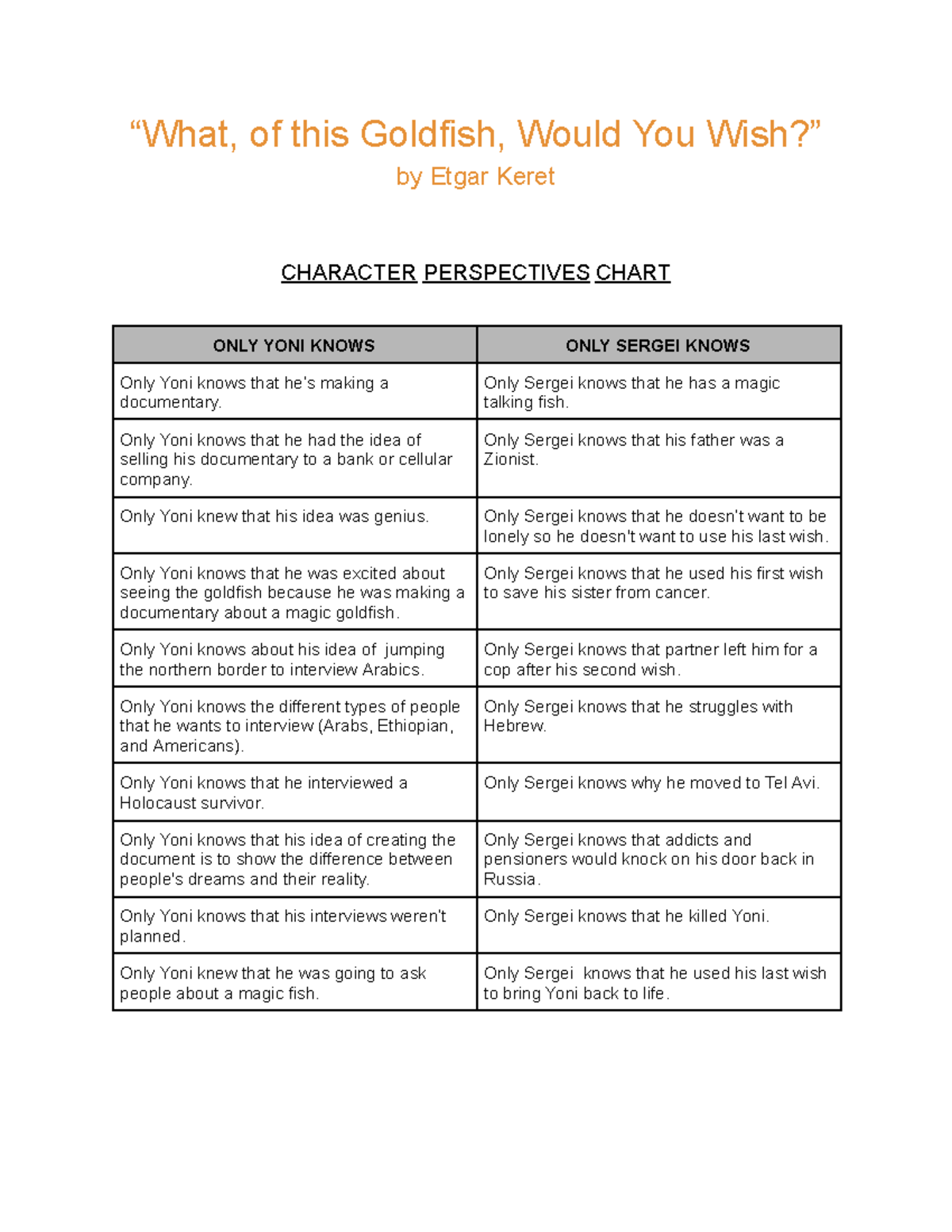 “What, of this Goldfish, Would You Wish?”
by Etgar Keret

CHARACTER PERSPECTIVES CHART

| ONLY YONI KNOWS | ONLY SERGEI KNOWS |
|---|---|
| Only Yoni knows that he's making a documentary. | Only Sergei knows that he has a magic talking fish. |
| Only Yoni knows that he had the idea of selling his documentary to a bank or cellular company. | Only Sergei knows that his father was a Zionist. |
| Only Yoni knew that his idea was genius. | Only Sergei knows that he doesn't want to be lonely so he doesn't want to use his last wish. |
| Only Yoni knows that he was excited about seeing the goldfish because he was making a documentary about a magic goldfish. | Only Sergei knows that he used his first wish to save his sister from cancer. |
| Only Yoni knows about his idea of jumping the northern border to interview Arabics. | Only Sergei knows that partner left him for a cop after his second wish. |
| Only Yoni knows the different types of people that he wants to interview (Arabs, Ethiopian, and Americans). | Only Sergei knows that he struggles with Hebrew. |
| Only Yoni knows that he interviewed a Holocaust survivor. | Only Sergei knows why he moved to Tel Avi. |
| Only Yoni knows that his idea of creating the document is to show the difference between people's dreams and their reality. | Only Sergei knows that addicts and pensioners would knock on his door back in Russia. |
| Only Yoni knows that his interviews weren't planned. | Only Sergei knows that he killed Yoni. |
| Only Yoni knew that he was going to ask people about a magic fish. | Only Sergei knows that he used his last wish to bring Yoni back to life. |